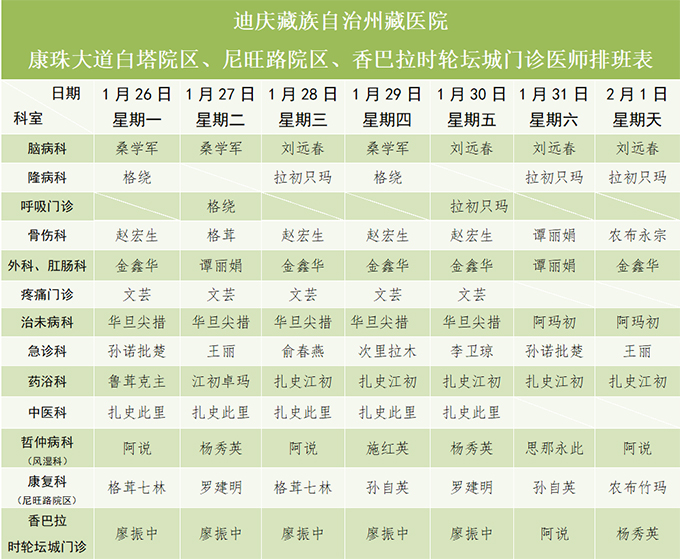 迪庆藏族自治州藏医院
康珠大道白塔院区、尼旺路院区、香巴拉时轮坛城门诊医师排班表

| 日期 科室 | 1月26日 星期一 | 1月27日 星期二 | 1月28日 星期三 | 1月29日 星期四 | 1月30日 星期五 | 1月31日 星期六 | 2月1日 星期天 |
|---|---|---|---|---|---|---|---|
| 脑病科 | 桑学军 | 桑学军 | 刘远春 | 桑学军 | 刘远春 | 刘远春 | 刘远春 |
| 隆病科 | 格绕 |  | 拉初只玛 | 格绕 |  | 拉初只玛 | 拉初只玛 |
| 呼吸门诊 |  | 格绕 |  |  | 拉初只玛 |  |  |
| 骨伤科 | 赵宏生 | 格茸 | 赵宏生 | 赵宏生 | 赵宏生 | 谭丽娟 | 农布永宗 |
| 外科、肛肠科 | 金鑫华 | 谭丽娟 | 金鑫华 | 金鑫华 | 金鑫华 | 谭丽娟 | 金鑫华 |
| 疼痛门诊 | 文芸 | 文芸 | 文芸 | 文芸 | 文芸 |  |  |
| 治未病科 | 华旦尖措 | 华旦尖措 | 华旦尖措 | 华旦尖措 | 华旦尖措 | 阿玛初 | 阿玛初 |
| 急诊科 | 孙诺批楚 | 王丽 | 俞春燕 | 次里拉木 | 李卫琼 | 孙诺批楚 | 王丽 |
| 药浴科 | 鲁茸克主 | 江初卓玛 | 扎史江初 | 扎史江初 | 扎史江初 | 扎史江初 | 扎史江初 |
| 中医科 | 扎史此里 | 扎史此里 | 扎史此里 | 扎史此里 | 扎史此里 |  |  |
| 哲仲病科 (风湿科) | 阿说 | 杨秀英 | 阿说 | 施红英 | 杨秀英 | 思那永此 | 阿说 |
| 康复科 (尼旺路院区) | 格茸七林 | 罗建明 | 格茸七林 | 孙自英 | 罗建明 | 孙自英 | 农布竹玛 |
| 香巴拉 时轮坛城门诊 | 廖振中 | 廖振中 | 廖振中 | 廖振中 | 廖振中 | 阿说 | 杨秀英 |